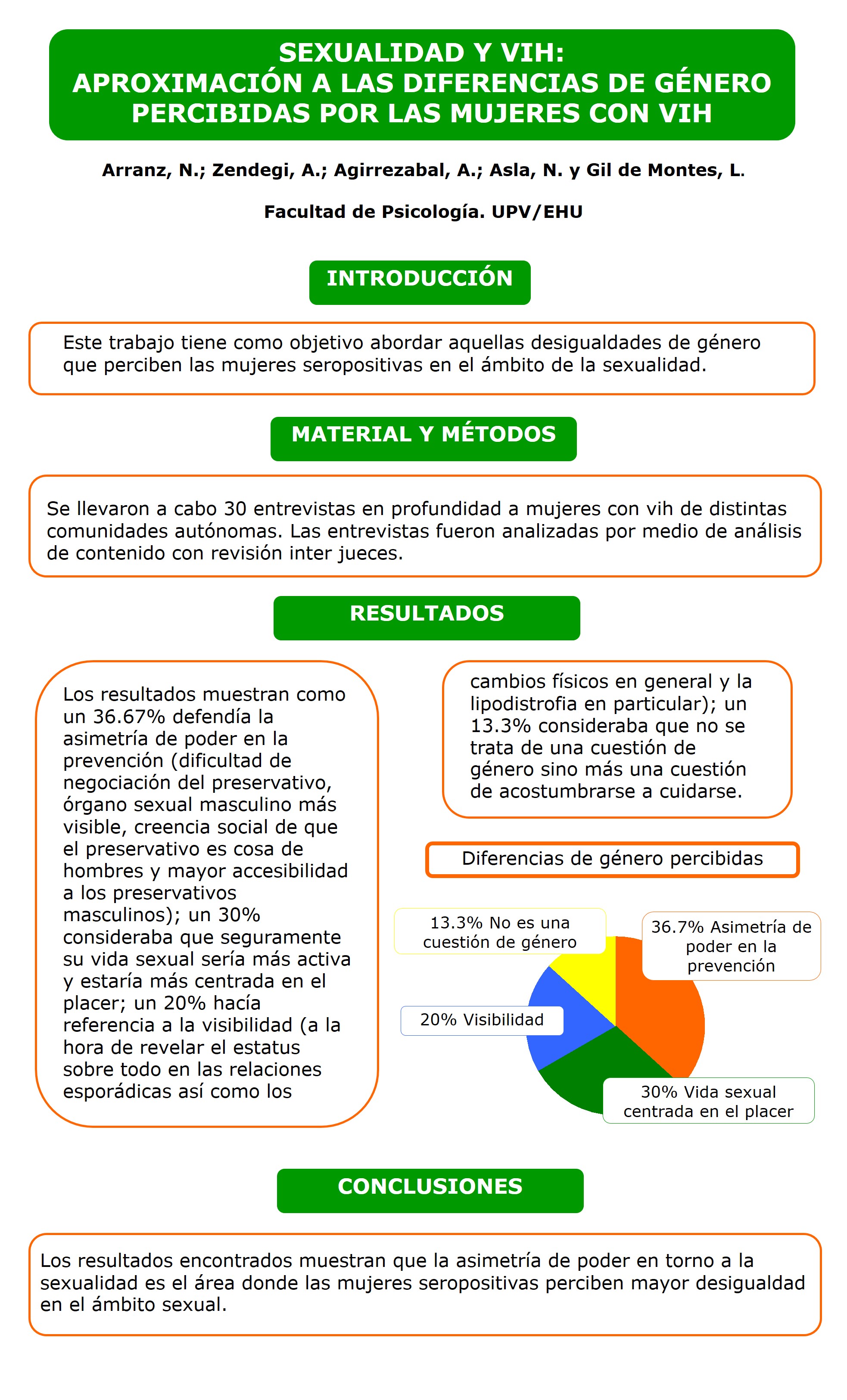 SEXUALIDAD Y VIH:
APROXIMACIÓN A LAS DIFERENCIAS DE GÉNERO PERCIBIDAS POR LAS MUJERES CON VIH

Arranz, N.; Zendegi, A.; Agirrezabal, A.; Asla, N. y Gil de Montes, L.

Facultad de Psicología. UPV/EHU

INTRODUCCIÓN

Este trabajo tiene como objetivo abordar aquellas desigualdades de género que perciben las mujeres seropositivas en el ámbito de la sexualidad.

MATERIAL Y MÉTODOS

Se llevaron a cabo 30 entrevistas en profundidad a mujeres con vih de distintas comunidades autónomas. Las entrevistas fueron analizadas por medio de análisis de contenido con revisión inter jueces.

RESULTADOS

Los resultados muestran como un 36.67% defendía la asimetría de poder en la prevención (dificultad de negociación del preservativo, órgano sexual masculino más visible, creencia social de que el preservativo es cosa de hombres y mayor accesibilidad a los preservativos masculinos); un 30% consideraba que seguramente su vida sexual sería más activa y estaría más centrada en el placer; un 20% hacía referencia a la visibilidad (a la hora de revelar el estatus sobre todo en las relaciones esporádicas así como los

cambios físicos en general y la lipodistrofia en particular); un 13.3% consideraba que no se trata de una cuestión de género sino más una cuestión de acostumbrarse a cuidarse.

Diferencias de género percibidas

13.3% No es una cuestión de género

36.7% Asimetría de poder en la prevención

20% Visibilidad

30% Vida sexual centrada en el placer

CONCLUSIONES

Los resultados encontrados muestran que la asimetría de poder en torno a la sexualidad es el área donde las mujeres seropositivas perciben mayor desigualdad en el ámbito sexual.